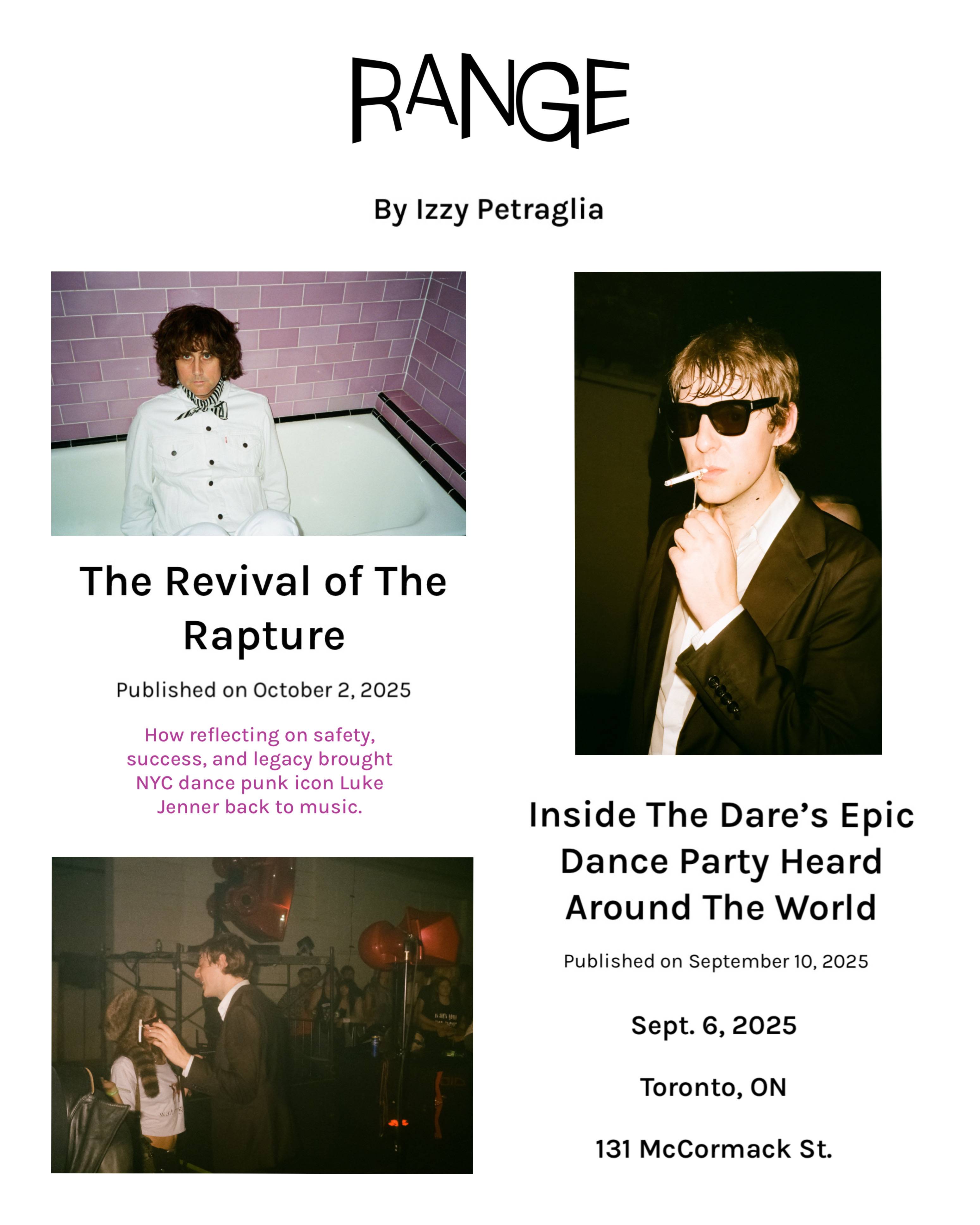 RANGE

By Izzy Petraglia

The Revival of The Rapture

Published on October 2, 2025

How reflecting on safety, success, and legacy brought NYC dance punk icon Luke Jenner back to music.

Inside The Dare's Epic Dance Party Heard Around The World

Published on September 10, 2025

Sept. 6, 2025

Toronto, ON

131 McCormack St.